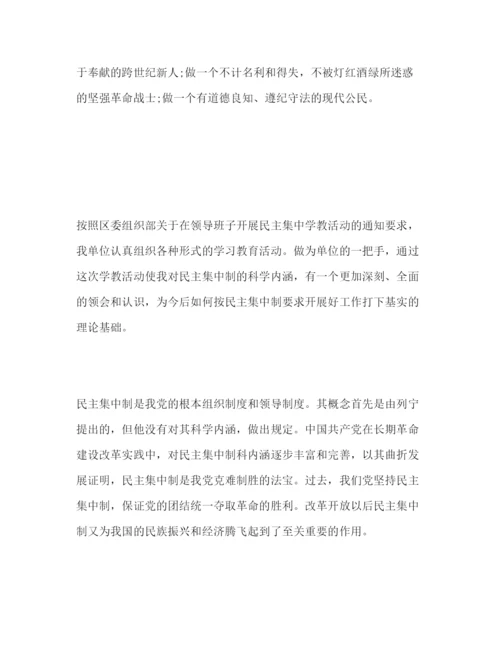 于奉献的跨世纪新人;做一个不计名利和得失，不被灯红酒绿所迷惑的坚强革命战士;做一个有道德良知、遵纪守法的现代公民。

按照区委组织部关于在领导班子开展民主集中学教活动的通知要求，我单位认真组织各种形式的学习教育活动。做为单位的一把手，通过这次学教活动使我对民主集中制的科学内涵，有一个更加深刻、全面的领会和认识，为今后如何按民主集中制要求开展好工作打下基实的理论基础。

民主集中制是我党的根本组织制度和领导制度。其概念首先是由列宁提出的，但他没有对其科学内涵，做出规定。中国共产党在长期革命建设改革实践中，对民主集中制科内涵逐步丰富和完善，以其曲折发展证明，民主集中制是我党克难制胜的法宝。过去，我们党坚持民主集中制，保证党的团结统一夺取革命的胜利。改革开放以后民主集中制又为我国的民族振兴和经济腾飞起到了至关重要的作用。